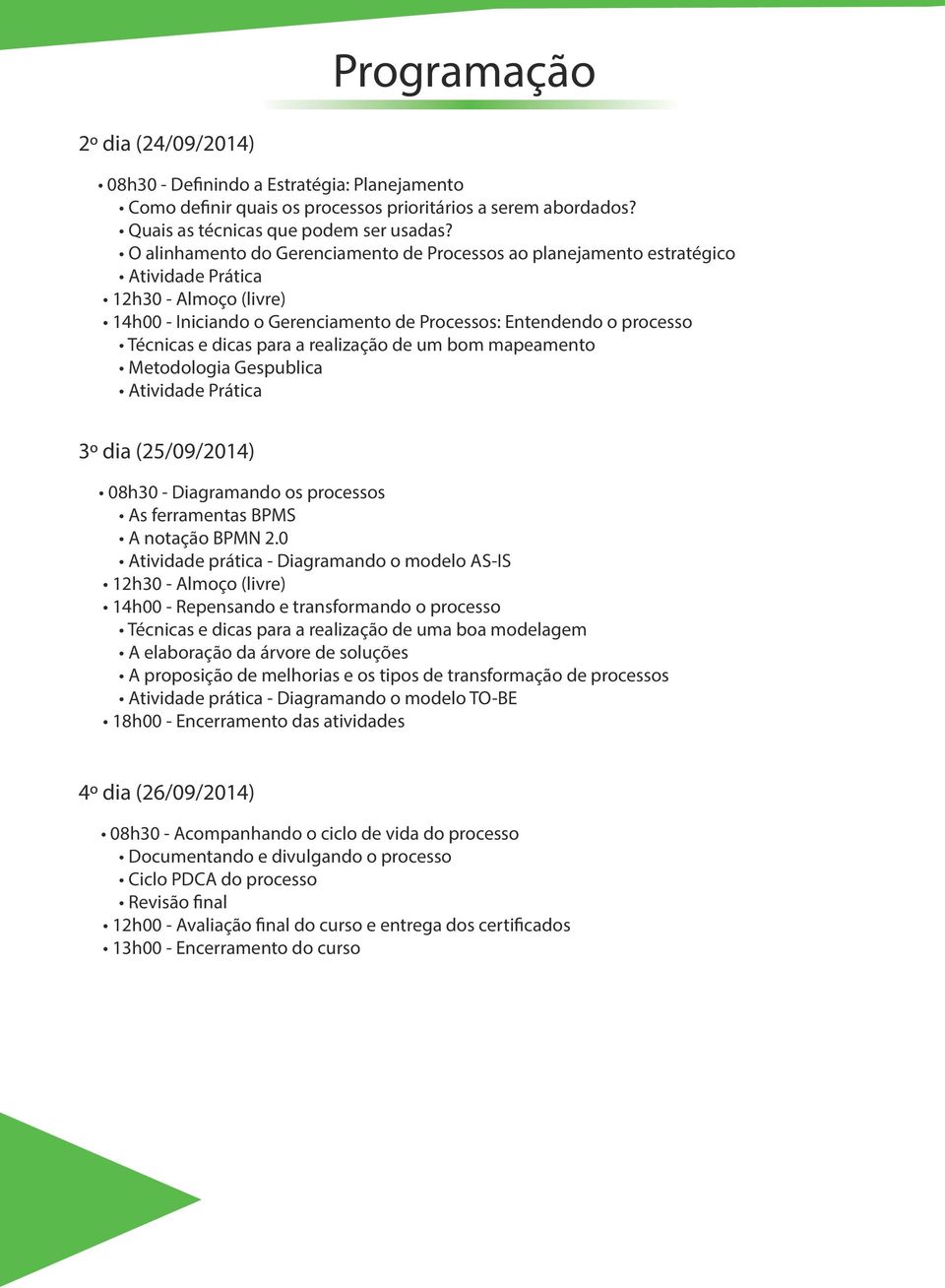 Programação

2º dia (24/09/2014)

• 08h30 - Definindo a Estratégia: Planejamento
• Como definir quais os processos prioritários a serem abordados?
• Quais as técnicas que podem ser usadas?
• O alinhamento do Gerenciamento de Processos ao planejamento estratégico
• Atividade Prática
• 12h30 - Almoço (livre)
• 14h00 - Iniciando o Gerenciamento de Processos: Entendendo o processo
• Técnicas e dicas para a realização de um bom mapeamento
• Metodologia Gespublica
• Atividade Prática

3º dia (25/09/2014)

• 08h30 - Diagramando os processos
• As ferramentas BPMS
• A notação BPMN 2.0
• Atividade prática - Diagramando o modelo AS-IS
• 12h30 - Almoço (livre)
• 14h00 - Repensando e transformando o processo
• Técnicas e dicas para a realização de uma boa modelagem
• A elaboração da árvore de soluções
• A proposição de melhorias e os tipos de transformação de processos
• Atividade prática - Diagramando o modelo TO-BE
• 18h00 - Encerramento das atividades

4º dia (26/09/2014)

• 08h30 - Acompanhando o ciclo de vida do processo
• Documentando e divulgando o processo
• Ciclo PDCA do processo
• Revisão final
• 12h00 - Avaliação final do curso e entrega dos certificados
• 13h00 - Encerramento do curso